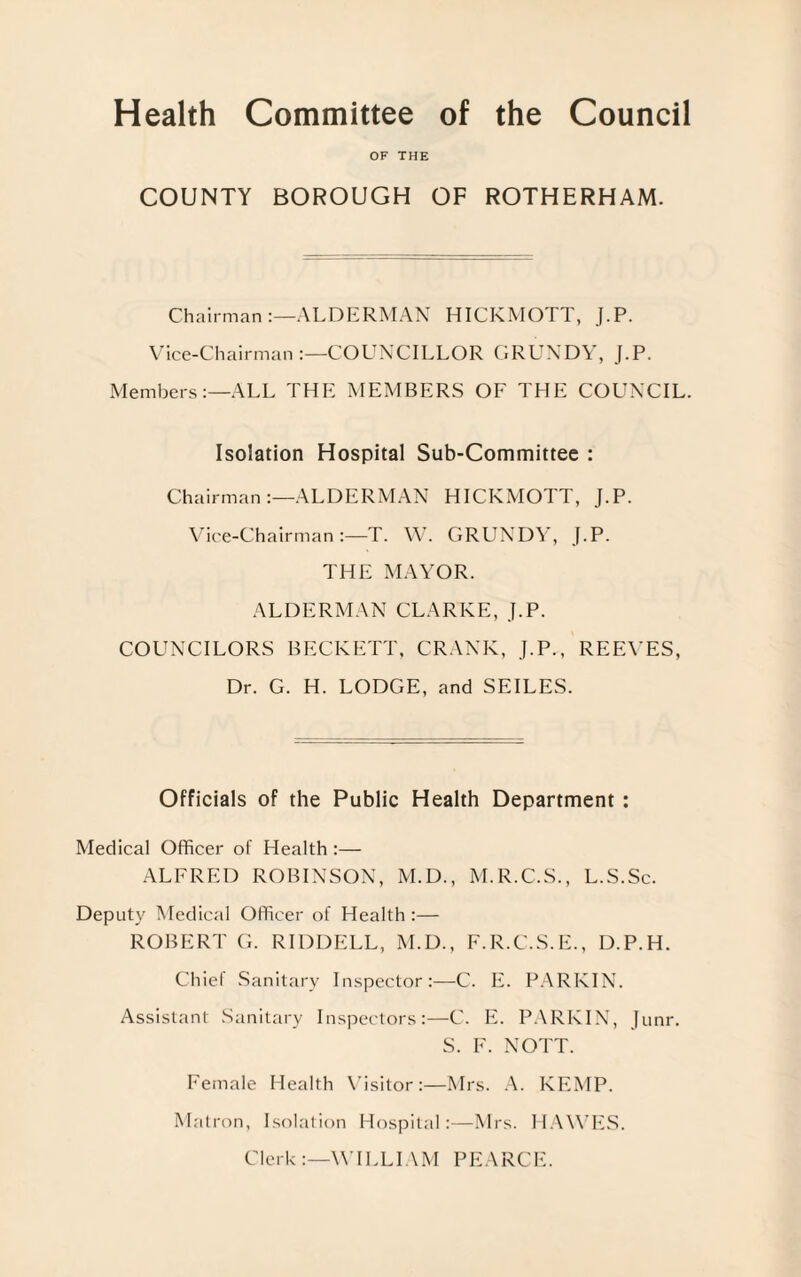 Health Committee of the Council

OF THE

COUNTY BOROUGH OF ROTHERHAM.

Chairman:—ALDERMAN HICKMOTT, J.P.
Vice-Chairman:—COUNCILLOR GRUNDY, J.P.
Members:—ALL THE MEMBERS OF THE COUNCIL.

Isolation Hospital Sub-Committee :

Chairman:—ALDERMAN HICKMOTT, J.P.
Vice-Chairman:—T. W. GRUNDY, J.P.
THE MAYOR.
ALDERMAN CLARKE, J.P.
COUNCILORS BECKETT, CRANK, J.P., REEVES,
Dr. G. H. LODGE, and SEILES.

Officials of the Public Health Department :

Medical Officer of Health:—
ALFRED ROBINSON, M.D., M.R.C.S., L.S.Sc.

Deputy Medical Officer of Health:—
ROBERT G. RIDDELL, M.D., F.R.C.S.E., D.P.H.

Chief Sanitary Inspector:—C. E. PARKIN.

Assistant Sanitary Inspectors:—C. E. PARKIN, Junr.
S. F. NOTT.

Female Health Visitor:—Mrs. A. KEMP.

Matron, Isolation Hospital:—Mrs. HAWES.

Clerk:—WILLIAM PEARCE.